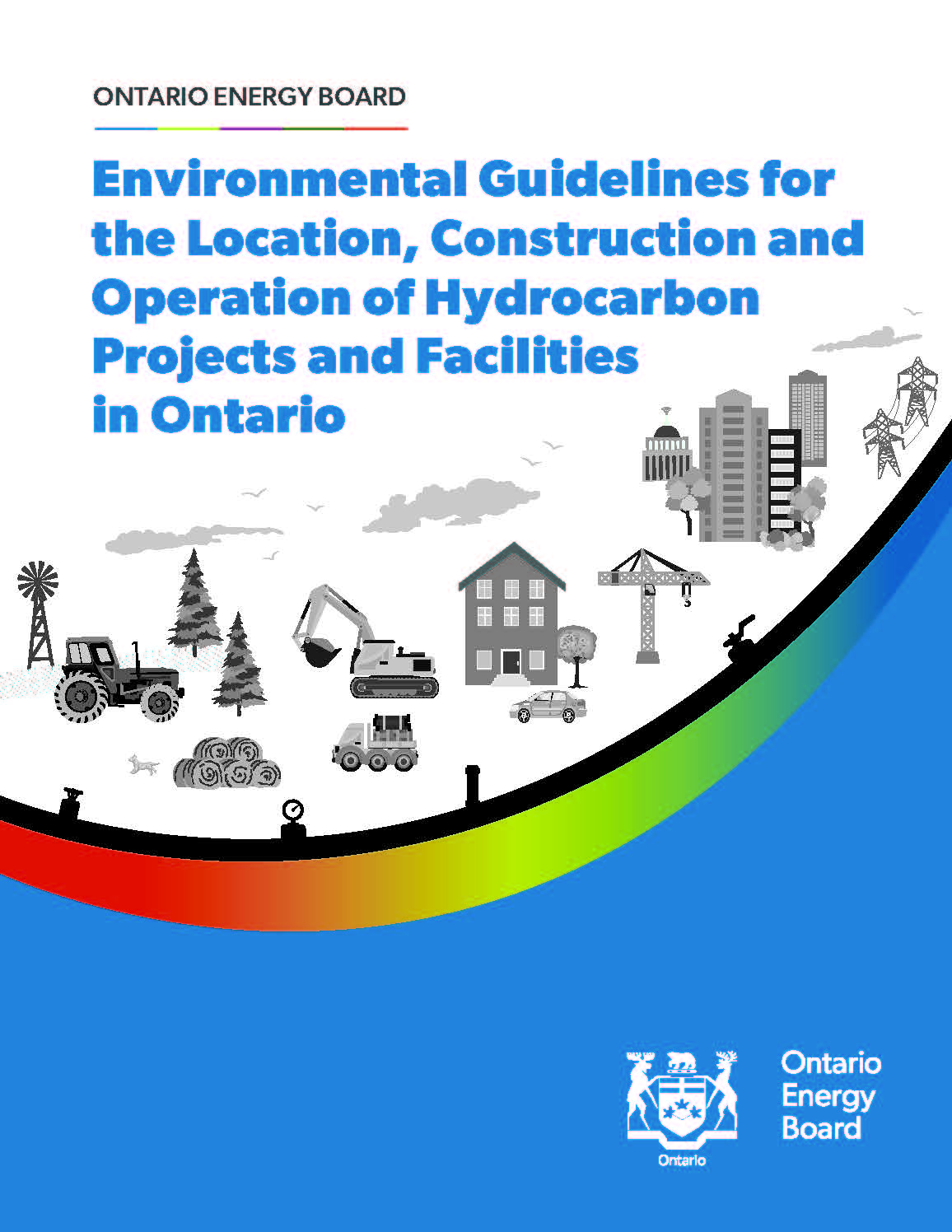 ONTARIO ENERGY BOARD

Environmental Guidelines for the Location, Construction and Operation of Hydrocarbon Projects and Facilities in Ontario

Ontario

Ontario Energy Board